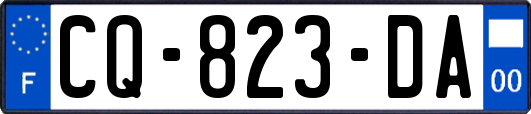 F

CQ-823-DA

00